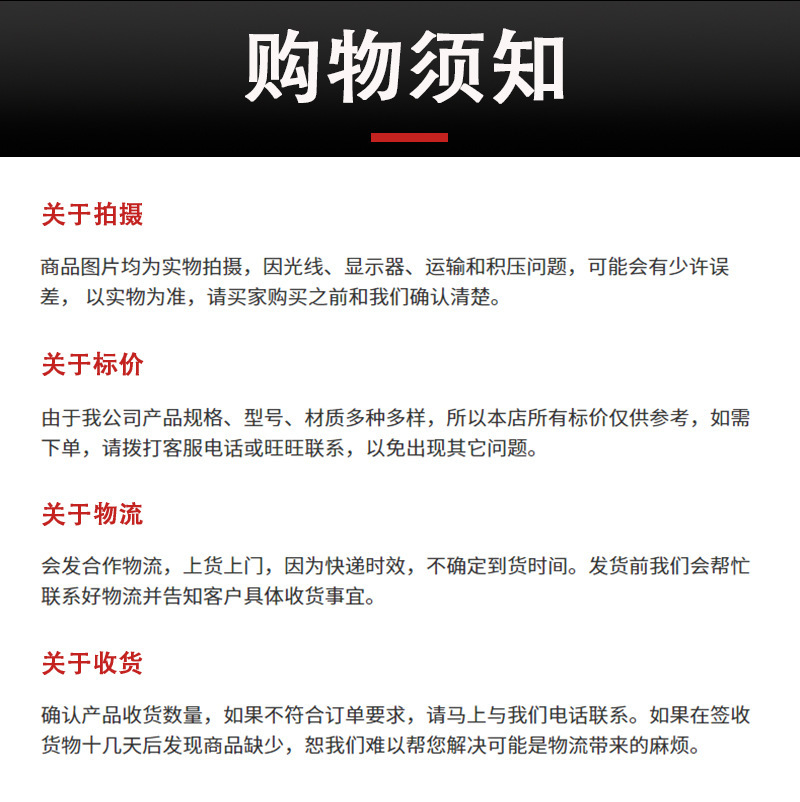 购物须知

关于拍摄

商品图片均为实物拍摄，因光线、显示器、运输和积压问题，可能会有少许误差， 以实物为准，请买家购买之前和我们确认清楚。

关于标价

由于我公司产品规格、型号、材质多种多样，所以本店所有标价仅供参考，如需下单，请拨打客服电话或旺旺联系，以免出现其它问题。

关于物流

会发合作物流，上货上门，因为快递时效，不确定到货时间。发货前我们会帮忙联系好物流并告知客户具体收货事宜。

关于收货

确认产品收货数量，如果不符合订单要求，请马上与我们电话联系。如果在签收货物十几天后发现商品缺少，恕我们难以帮您解决可能是物流带来的麻烦。